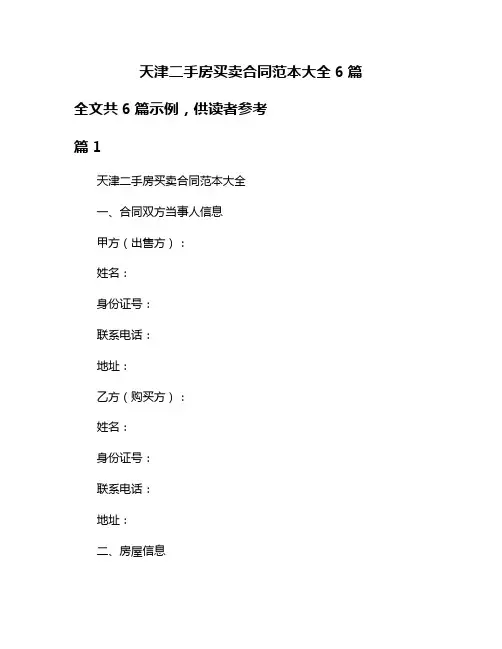 天津二手房买卖合同范本大全 6 篇

全文共 6 篇示例，供读者参考

篇 1

天津二手房买卖合同范本大全

一、合同双方当事人信息

甲方（出售方）：

姓名：

身份证号：

联系电话：

地址：

乙方（购买方）：

姓名：

身份证号：

联系电话：

地址：

二、房屋信息